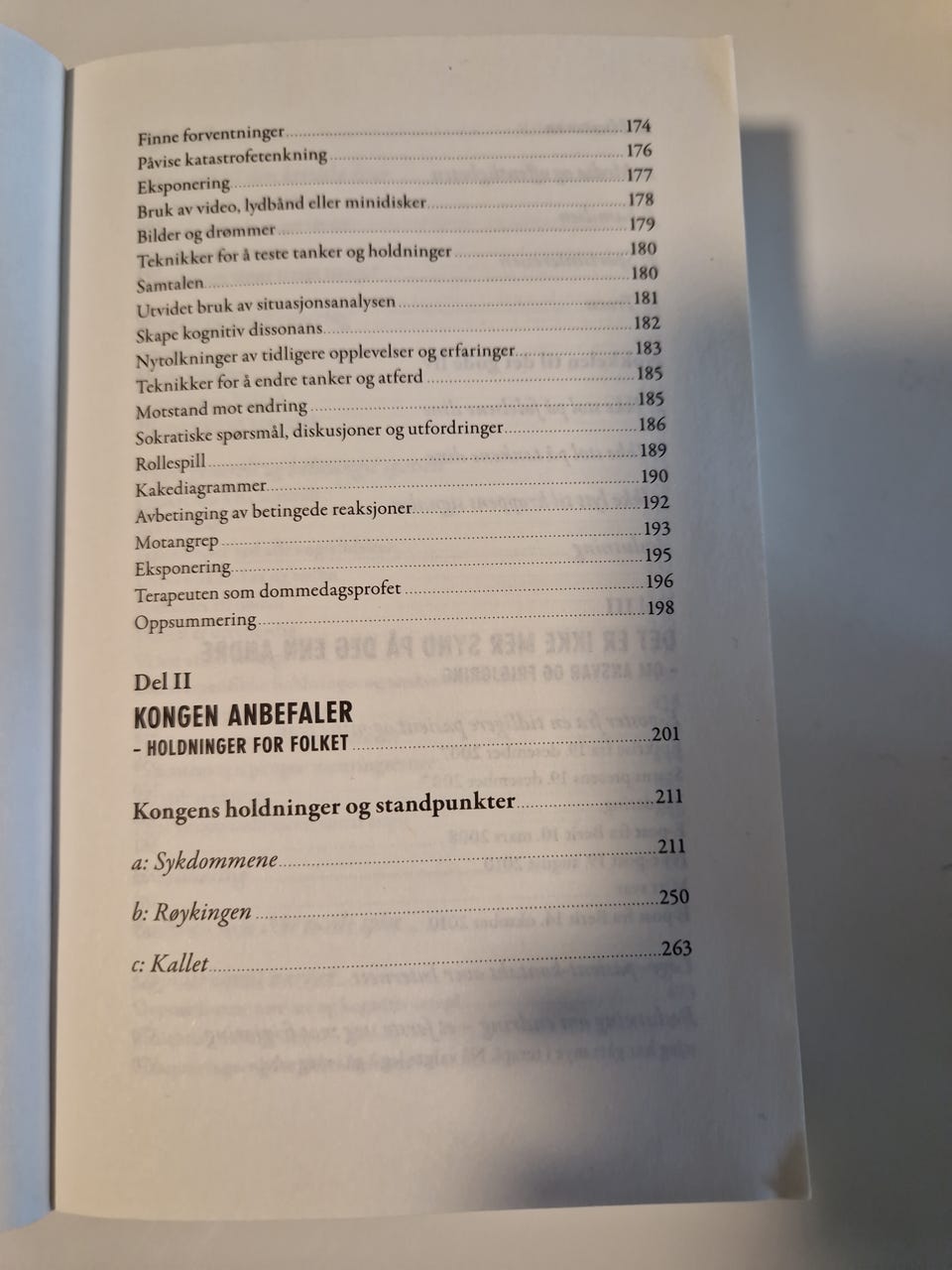 Finne forventninger 174
Påvise katastrofetenkning 176
Eksponering 177
Bruk av video, lydbånd eller minidisker 178
Bilder og drømmer 179
Teknikker for å teste tanker og holdninger 180
Samtalen 180
Utvidet bruk av situasjonsanalysen 181
Skape kognitiv dissonans 182
Nytolkninger av tidligere opplevelser og erfaringer 183
Teknikker for å endre tanker og atferd 185
Motstand mot endring 185
Sokratiske spørsmål, diskusjoner og utfordringer 186
Rollespill 189
Kakediagrammer 190
Avbetinging av betingede reaksjoner 192
Motangrep 193
Eksponering 195
Terapeuten som dommedagsprofet 196
Oppsummering 198

Del II
KONGEN ANBEFALER
- HOLDNINGER FOR FOLKET 201

Kongens holdninger og standpunkter 211

a: Sykdommene 211

b: Røykingen 250

c: Kallet 263